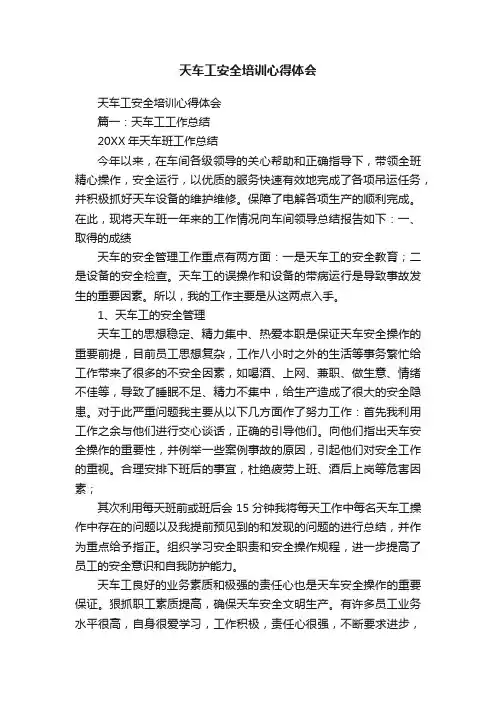 天车工安全培训心得体会

天车工安全培训心得体会

篇一：天车工工作总结

20XX 年天车班工作总结

今年以来，在车间各级领导的关心帮助和正确指导下，带领全班精心操作，安全运行，以优质的服务快速有效地完成了各项吊运任务，并积极抓好天车设备的维护维修。保障了电解各项生产的顺利完成。在此，现将天车班一年来的工作情况向车间领导总结报告如下：一、取得的成绩

天车的安全管理工作重点有两方面：一是天车工的安全教育；二是设备的安全检查。天车工的误操作和设备的带病运行是导致事故发生的重要因素。所以，我的工作主要是从这两点入手。

1、天车工的安全管理

天车工的思想稳定、精力集中、热爱本职是保证天车安全操作的重要前提，目前员工思想复杂，工作八小时之外的生活等事务繁忙给工作带来了很多的不安全因素，如喝酒、上网、兼职、做生意、情绪不佳等，导致了睡眠不足、精力不集中，给生产造成了很大的安全隐患。对于此严重问题我主要从以下几方面作了努力工作：首先我利用工作之余与他们进行交心谈话，正确的引导他们。向他们指出天车安全操作的重要性，并例举一些案例事故的原因，引起他们对安全工作的重视。合理安排下班后的事宜，杜绝疲劳上班、酒后上岗等危害因素；

其次利用每天班前或班后会 15 分钟我将每天工作中每名天车工操作中存在的问题以及我提前预见到的和发现的问题的进行总结，并作为重点给予指正。组织学习安全职责和安全操作规程，进一步提高了员工的安全意识和自我防护能力。

天车工良好的业务素质和极强的责任心也是天车安全操作的重要保证。狠抓职工素质提高，确保天车安全文明生产。有许多员工业务水平很高，自身很爱学习，工作积极，责任心很强，不断要求进步，